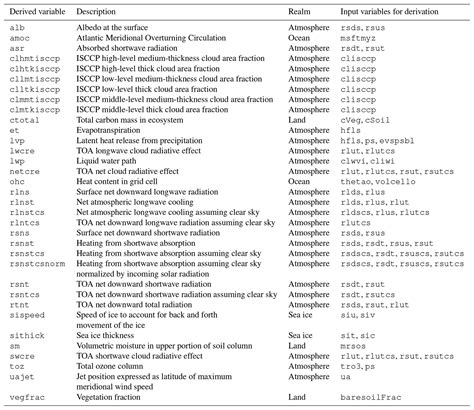 | Derived variable | Description | Realm | Input variables for derivation |
|---|---|---|---|
| alb | Albedo at the surface | Atmosphere | rsds, rsus |
| amoc | Atlantic Meridional Overturning Circulation | Ocean | msftmyz |
| asr | Absorbed shortwave radiation | Atmosphere | rsdt, rsut |
| clhmtisccp | ISCCP high-level medium-thickness cloud area fraction | Atmosphere | clisccp |
| clhtkisccp | ISCCP high-level thick cloud area fraction | Atmosphere | clisccp |
| cllmtisccp | ISCCP low-level medium-thickness cloud area fraction | Atmosphere | clisccp |
| clltkisccp | ISCCP low-level thick cloud area fraction | Atmosphere | clisccp |
| clmmtisccp | ISCCP middle-level medium-thickness cloud area fraction | Atmosphere | clisccp |
| clmtkisccp | ISCCP middle-level thick cloud area fraction | Atmosphere | clisccp |
| ctotal | Total carbon mass in ecosystem | Land | cVeg, cSoil |
| et | Evapotranspiration | Atmosphere | hfls |
| lvp | Latent heat release from precipitation | Atmosphere | hfls, ps, evspsbl |
| lwcre | TOA longwave cloud radiative effect | Atmosphere | rlut, rlutcs |
| lwp | Liquid water path | Atmosphere | clwvi, cliwi |
| netcre | TOA net cloud radiative effect | Atmosphere | rlut, rlutcs, rsut, rsutcs |
| ohc | Heat content in grid cell | Ocean | thetao, volcello |
| rlns | Surface net downward longwave radiation | Atmosphere | rlds, rlus |
| rlnst | Net atmospheric longwave cooling | Atmosphere | rlds, rlus, rlut |
| rlnstcs | Net atmospheric longwave cooling assuming clear sky | Atmosphere | rldscs, rlus, rlutcs |
| rlntcs | TOA net downward longwave radiation assuming clear sky | Atmosphere | rlutcs |
| rsns | Surface net downward shortwave radiation | Atmosphere | rsds, rsus |
| rsnst | Heating from shortwave absorption | Atmosphere | rsds, rsdt, rsus, rsut |
| rsnstcs | Heating from shortwave absorption assuming clear sky | Atmosphere | rsdscs, rsdt, rsuscs, rsutcs |
| rsnstcsnorm | Heating from shortwave absorption assuming clear sky normalized by incoming solar radiation | Atmosphere | rsdscs, rsdt, rsuscs, rsutcs |
| rsnt | TOA net downward shortwave radiation | Atmosphere | rsdt, rsut |
| rsntcs | TOA net downward shortwave radiation assuming clear sky | Atmosphere | rsdt, rsutcs |
| rtnt | TOA net downward total radiation | Atmosphere | rsds, rsut, rlut |
| sispeed | Speed of ice to account for back and forth movement of the ice | Sea ice | siu, siv |
| sithick | Sea ice thickness | Sea ice | sit, sic |
| sm | Volumetric moisture in upper portion of soil column | Land | mrsos |
| swcre | TOA shortwave cloud radiative effect | Atmosphere | rlut, rlutcs, rsut, rsutcs |
| toz | Total ozone column | Atmosphere | tro3, ps |
| uajet | Jet position expressed as latitude of maximum meridional wind speed | Atmosphere | ua |
| vegfrac | Vegetation fraction | Land | baresoilFrac |